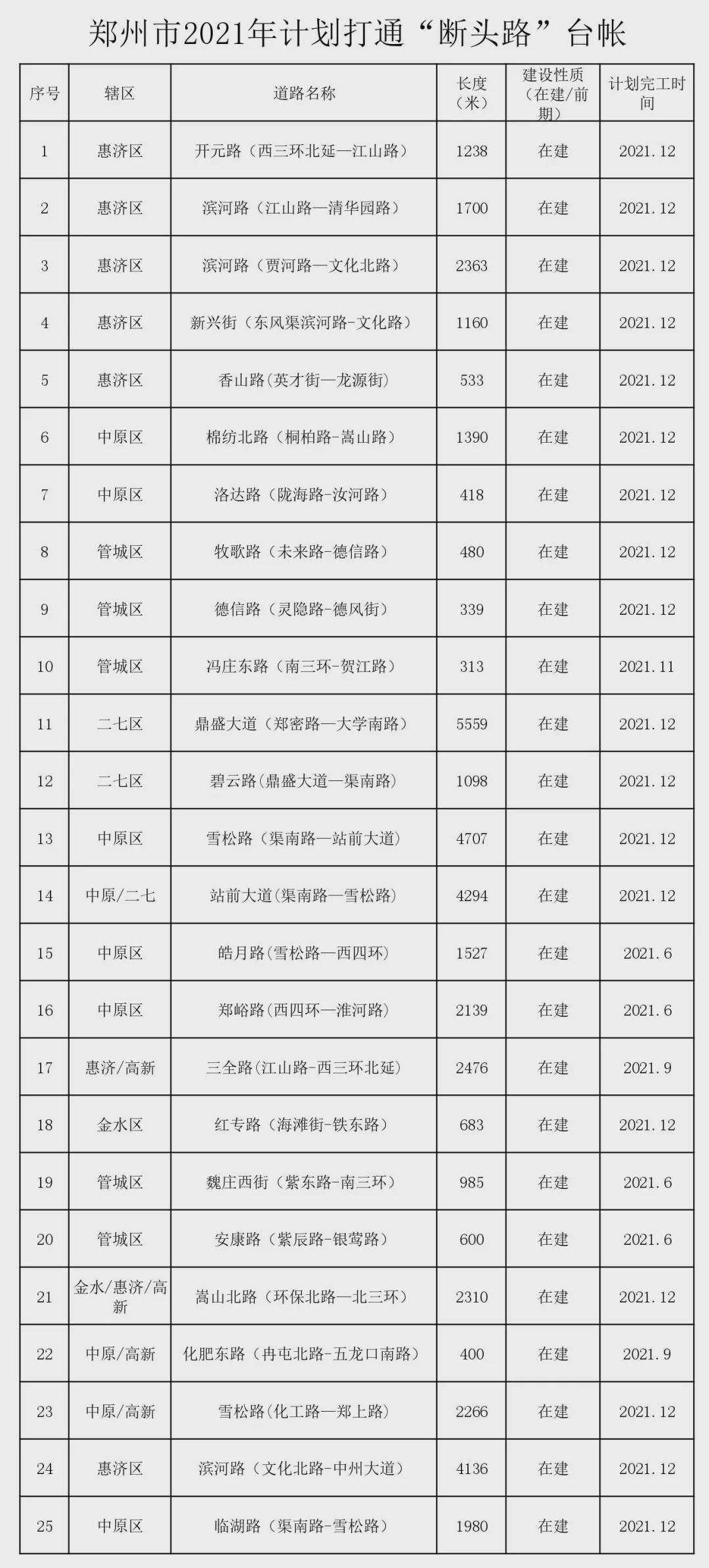 郑州市2021年计划打通“断头路”台帐

| 序号 | 辖区 | 道路名称 | 长度（米） | 建设性质（在建/前期） | 计划完工时间 |
|---|---|---|---|---|---|
| 1 | 惠济区 | 开元路（西三环北延—江山路） | 1238 | 在建 | 2021.12 |
| 2 | 惠济区 | 滨河路（江山路—清华园路） | 1700 | 在建 | 2021.12 |
| 3 | 惠济区 | 滨河路（贾河路—文化北路） | 2363 | 在建 | 2021.12 |
| 4 | 惠济区 | 新兴街（东风渠滨河路-文化路） | 1160 | 在建 | 2021.12 |
| 5 | 惠济区 | 香山路（英才街—龙源街） | 533 | 在建 | 2021.12 |
| 6 | 中原区 | 棉纺北路（桐柏路-嵩山路） | 1390 | 在建 | 2021.12 |
| 7 | 中原区 | 洛达路（陇海路-汝河路） | 418 | 在建 | 2021.12 |
| 8 | 管城区 | 牧歌路（未来路-德信路） | 480 | 在建 | 2021.12 |
| 9 | 管城区 | 德信路（灵隐路-德风街） | 339 | 在建 | 2021.12 |
| 10 | 管城区 | 冯庄东路（南三环-贺江路） | 313 | 在建 | 2021.11 |
| 11 | 二七区 | 鼎盛大道（郑密路—大学南路） | 5559 | 在建 | 2021.12 |
| 12 | 二七区 | 碧云路（鼎盛大道—渠南路） | 1098 | 在建 | 2021.12 |
| 13 | 中原区 | 雪松路（渠南路—站前大道） | 4707 | 在建 | 2021.12 |
| 14 | 中原/二七 | 站前大道（渠南路—雪松路） | 4294 | 在建 | 2021.12 |
| 15 | 中原区 | 皓月路（雪松路—西四环） | 1527 | 在建 | 2021.6 |
| 16 | 中原区 | 郑峪路（西四环—淮河路） | 2139 | 在建 | 2021.6 |
| 17 | 惠济/高新 | 三全路（江山路-西三环北延） | 2476 | 在建 | 2021.9 |
| 18 | 金水区 | 红专路（海滩街-铁东路） | 683 | 在建 | 2021.12 |
| 19 | 管城区 | 魏庄西街（紫东路-南三环） | 985 | 在建 | 2021.6 |
| 20 | 管城区 | 安康路（紫辰路-银莺路） | 600 | 在建 | 2021.6 |
| 21 | 金水/惠济/高新 | 嵩山北路（环保北路—北三环） | 2310 | 在建 | 2021.12 |
| 22 | 中原/高新 | 化肥东路（冉屯北路-五龙口南路） | 400 | 在建 | 2021.9 |
| 23 | 中原/高新 | 雪松路（化工路—郑上路） | 2266 | 在建 | 2021.12 |
| 24 | 惠济区 | 滨河路（文化北路-中州大道） | 4136 | 在建 | 2021.12 |
| 25 | 中原区 | 临湖路（渠南路-雪松路） | 1980 | 在建 | 2021.12 |